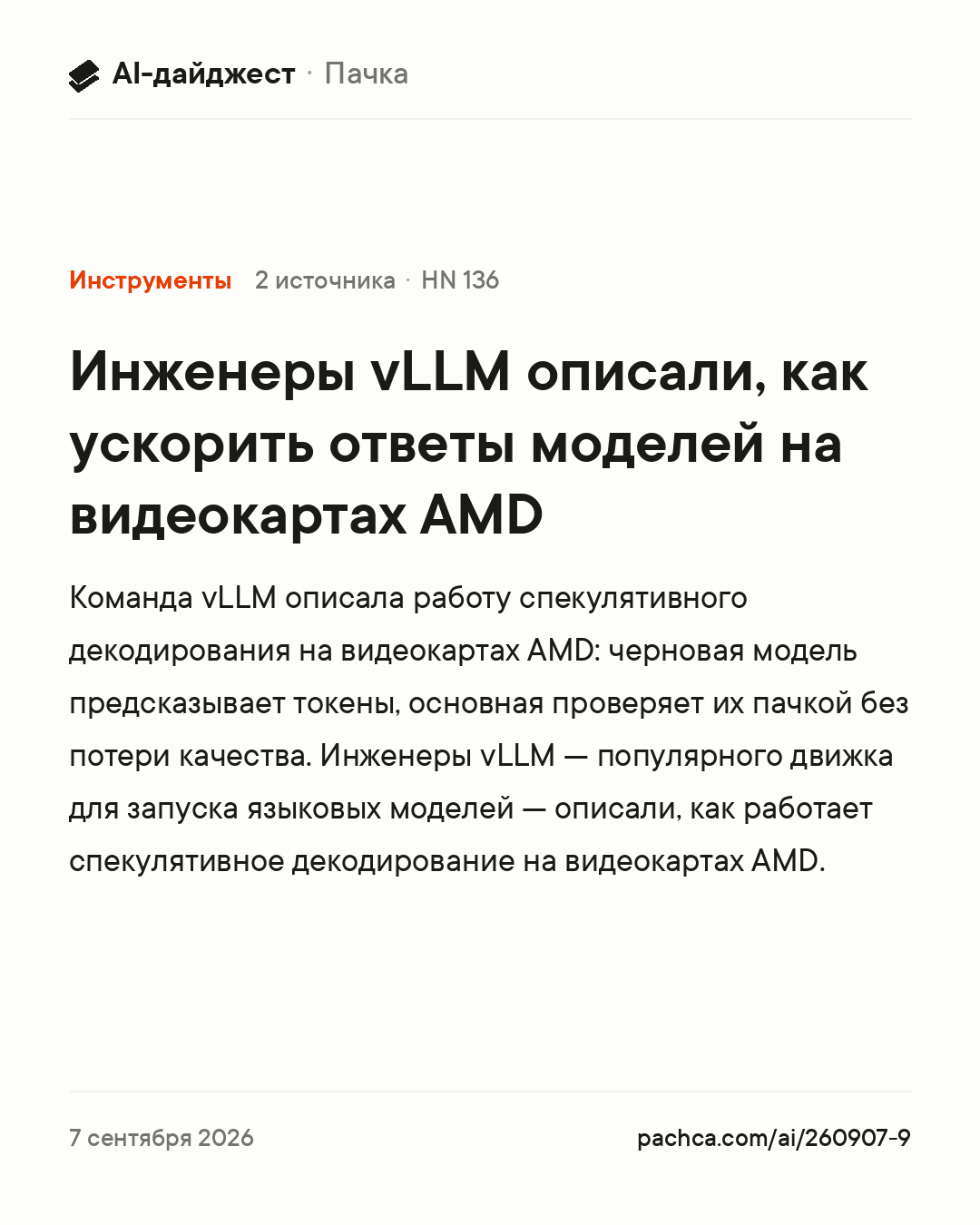 AI-дайджест · Пачка

Инструменты 2 источника · HN 136

Инженеры vLLM описали, как ускорить ответы моделей на видеокартах AMD

Команда vLLM описала работу спекулятивного декодирования на видеокартах AMD: черновая модель предсказывает токены, основная проверяет их пачкой без потери качества. Инженеры vLLM — популярного движка для запуска языковых моделей — описали, как работает спекулятивное декодирование на видеокартах AMD.

7 сентября 2026

pachca.com/ai/260907-9